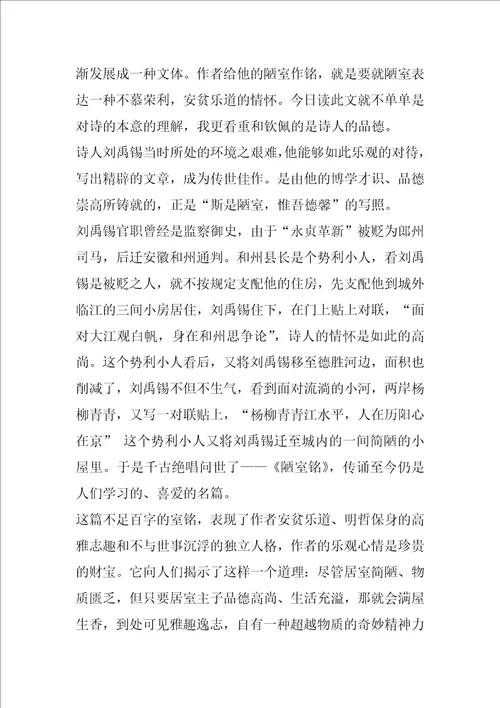 渐发展成一种文体。作者给他的陋室作铭，就是要就陋室表达一种不慕荣利，安贫乐道的情怀。今日读此文就不单单是对诗的本意的理解，我更看重和钦佩的是诗人的品德。

诗人刘禹锡当时所处的环境之艰难，他能够如此乐观的对待，写出精辟的文章，成为传世佳作。是由他的博学才识、品德崇高所铸就的，正是“斯是陋室，惟吾德馨”的写照。

刘禹锡官职曾经是监察御史，由于“永贞革新”被贬为郎州司马，后迁安徽和州通判。和州县长是个势利小人，看刘禹锡是被贬之人，就不按规定支配他的住房，先支配他到城外临江的三间小房居住，刘禹锡住下，在门上贴上对联，“面对大江观白帆，身在和州思争论”，诗人的情怀是如此的高尚。这个势利小人看后，又将刘禹锡移至德胜河边，面积也削减了，刘禹锡不但不生气，看到面对流淌的小河，两岸杨柳青青，又写一对联贴上，“杨柳青青江水平，人在历阳心在京” 这个势利小人又将刘禹锡迁至城内的一间简陋的小屋里。于是千古绝唱问世了——《陋室铭》，传诵至今仍是人们学习的、喜爱的名篇。

这篇不足百字的室铭，表现了作者安贫乐道、明哲保身的高雅志趣和不与世事沉浮的独立人格，作者的乐观心情是珍贵的财宝。它向人们揭示了这样一个道理：尽管居室简陋、物质匮乏，但只要居室主子品德高尚、生活充溢，那就会满屋生香，到处可见雅趣逸志，自有一种超越物质的奇妙精神力